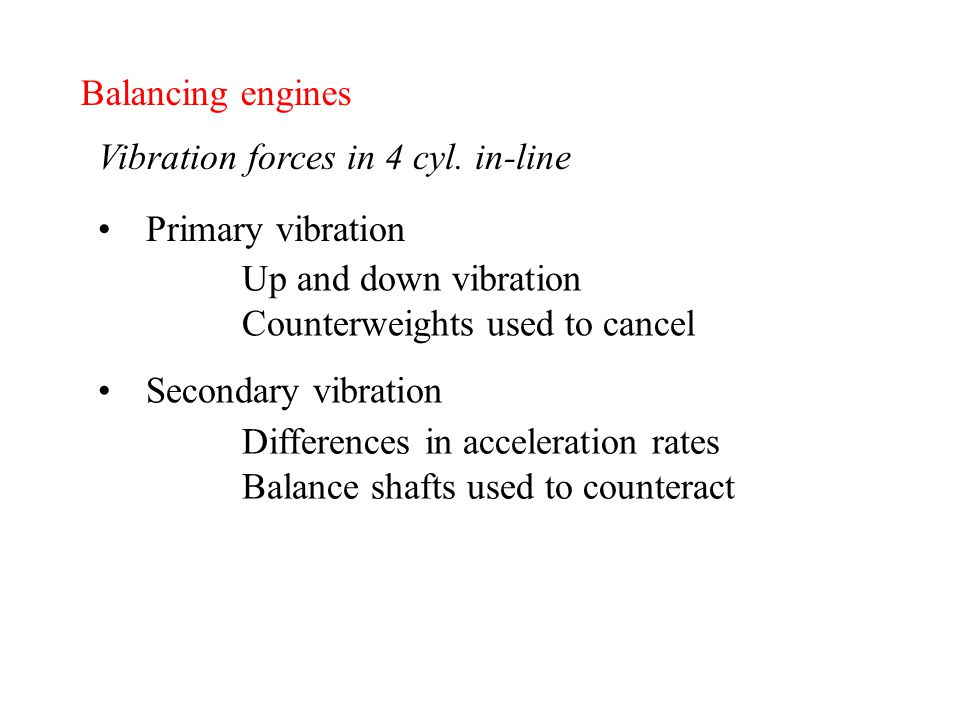 Balancing engines

Vibration forces in 4 cyl. in-line

• Primary vibration

Up and down vibration
Counterweights used to cancel

• Secondary vibration

Differences in acceleration rates
Balance shafts used to counteract